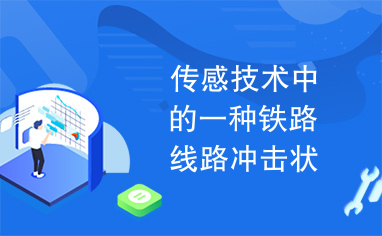 传感技术中的一种铁路线路冲击状